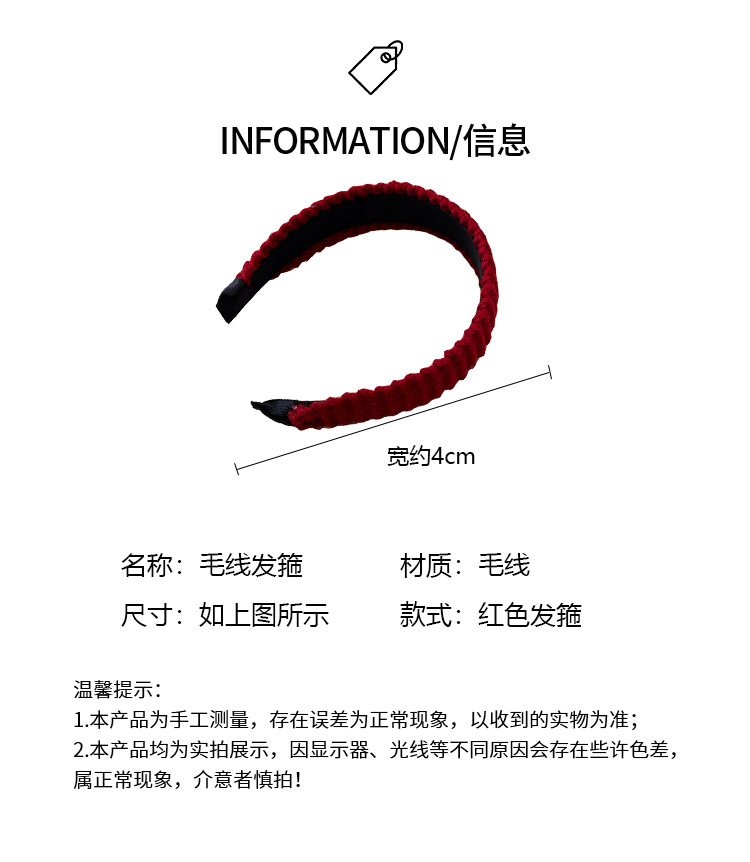 INFORMATION/信息

宽约4cm

名称：毛线发箍 材质：毛线

尺寸：如上图所示 款式：红色发箍

温馨提示：
1.本产品为手工测量，存在误差为正常现象，以收到的实物为准；
2.本产品均为实拍展示，因显示器、光线等不同原因会存在些许色差，属正常现象，介意者慎拍！